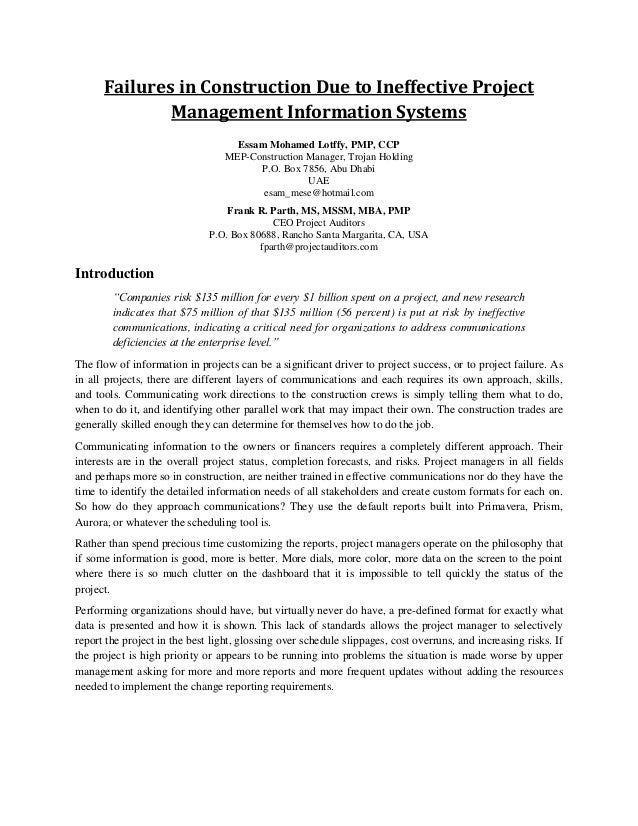 Failures in Construction Due to Ineffective Project Management Information Systems

Essam Mohamed Lotffy, PMP, CCP
MEP-Construction Manager, Trojan Holding
P.O. Box 7856, Abu Dhabi
UAE
esam_mese@hotmail.com

Frank R. Parth, MS, MSSM, MBA, PMP
CEO Project Auditors
P.O. Box 80688, Rancho Santa Margarita, CA, USA
fparth@projectauditors.com

Introduction

"Companies risk $135 million for every $1 billion spent on a project, and new research indicates that $75 million of that $135 million (56 percent) is put at risk by ineffective communications, indicating a critical need for organizations to address communications deficiencies at the enterprise level."

The flow of information in projects can be a significant driver to project success, or to project failure. As in all projects, there are different layers of communications and each requires its own approach, skills, and tools. Communicating work directions to the construction crews is simply telling them what to do, when to do it, and identifying other parallel work that may impact their own. The construction trades are generally skilled enough they can determine for themselves how to do the job.

Communicating information to the owners or financers requires a completely different approach. Their interests are in the overall project status, completion forecasts, and risks. Project managers in all fields and perhaps more so in construction, are neither trained in effective communications nor do they have the time to identify the detailed information needs of all stakeholders and create custom formats for each on. So how do they approach communications? They use the default reports built into Primavera, Prism, Aurora, or whatever the scheduling tool is.

Rather than spend precious time customizing the reports, project managers operate on the philosophy that if some information is good, more is better. More dials, more color, more data on the screen to the point where there is so much clutter on the dashboard that it is impossible to tell quickly the status of the project.

Performing organizations should have, but virtually never do have, a pre-defined format for exactly what data is presented and how it is shown. This lack of standards allows the project manager to selectively report the project in the best light, glossing over schedule slippages, cost overruns, and increasing risks. If the project is high priority or appears to be running into problems the situation is made worse by upper management asking for more and more reports and more frequent updates without adding the resources needed to implement the change reporting requirements.